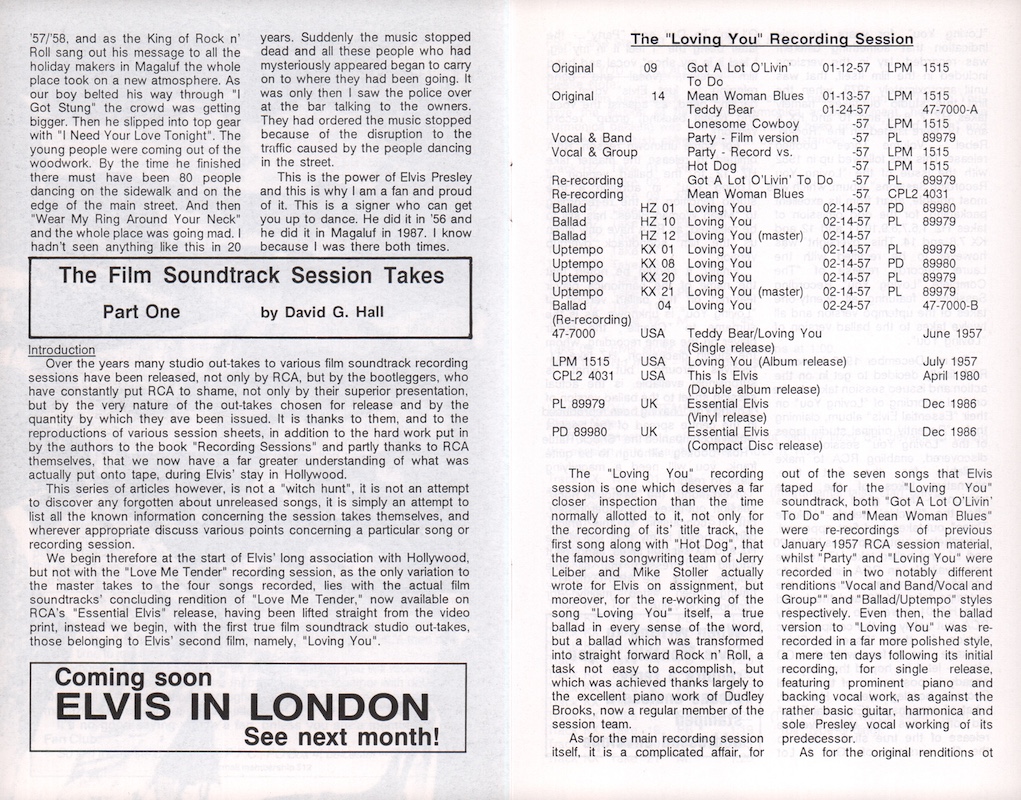 '57/'58, and as the King of Rock n' Roll sang out his message to all the holiday makers in Magaluf the whole place took on a new atmosphere. As our boy belted his way through "I Got Stung" the crowd was getting bigger. Then he slipped into top gear with "I Need Your Love Tonight". The young people were coming out of the woodwork. By the time he finished there must have been 80 people dancing on the sidewalk and on the edge of the main street. And then "Wear My Ring Around Your Neck" and the whole place was going mad. I hadn't seen anything like this in 20 years. Suddenly the music stopped dead and all these people who had mysteriously appeared began to carry on to where they had been going. It was only then I saw the police over at the bar talking to the owners. They had ordered the music stopped because of the disruption to the traffic caused by the people dancing in the street.

This is the power of Elvis Presley and this is why I am a fan and proud of it. This is a signer who can get you up to dance. He did it in '56 and he did it in Magaluf in 1987. I know because I was there both times.

The Film Soundtrack Session Takes

Part One by David G. Hall

Introduction

Over the years many studio out-takes to various film soundtrack recording sessions have been released, not only by RCA, but by the bootleggers, who have constantly put RCA to shame, not only by their superior presentation, but by the very nature of the out-takes chosen for release and by the quantity by which they ave been issued. It is thanks to them, and to the reproductions of various session sheets, in addition to the hard work put in by the authors to the book "Recording Sessions" and partly thanks to RCA themselves, that we now have a far greater understanding of what was actually put onto tape, during Elvis' stay in Hollywood.

This series of articles however, is not a "witch hunt", it is not an attempt to discover any forgotten about unreleased songs, it is simply an attempt to list all the known information concerning the session takes themselves, and wherever appropriate discuss various points concerning a particular song or recording session.

We begin therefore at the start of Elvis' long association with Hollywood, but not with the "Love Me Tender" recording session, as the only variation to the master takes to the four songs recorded, lies with the actual film soundtracks' concluding rendition of "Love Me Tender," now available on RCA's "Essential Elvis" release, having been lifted straight from the video print, instead we begin, with the first true film soundtrack studio out-takes, those belonging to Elvis' second film, namely, "Loving You".

Coming soon
ELVIS IN LONDON
See next month!

The "Loving You" Recording Session

| | | | | | |
|---|---|---|---|---|---|
| Original | 09 | Got A Lot O'Livin' To Do | 01-12-57 | LPM | 1515 |
| Original | 14 | Mean Woman Blues | 01-13-57 | LPM | 1515 |
| | | Teddy Bear | 01-24-57 | | 47-7000-A |
| | | Lonesome Cowboy | -57 | LPM | 1515 |
| Vocal & Band | | Party - Film version | -57 | PL | 89979 |
| Vocal & Group | | Party - Record vs. | -57 | LPM | 1515 |
| | | Hot Dog | -57 | LPM | 1515 |
| Re-recording | | Got A Lot O'Livin' To Do | -57 | PL | 89979 |
| Re-recording | | Mean Woman Blues | -57 | CPL2 | 4031 |
| Ballad | HZ 01 | Loving You | 02-14-57 | PD | 89980 |
| Ballad | HZ 10 | Loving You | 02-14-57 | PL | 89979 |
| Ballad | HZ 12 | Loving You (master) | 02-14-57 | | |
| Uptempo | KX 01 | Loving You | 02-14-57 | PL | 89979 |
| Uptempo | KX 08 | Loving You | 02-14-57 | PD | 89980 |
| Uptempo | KX 20 | Loving You | 02-14-57 | PL | 89979 |
| Uptempo | KX 21 | Loving You (master) | 02-14-57 | PL | 89979 |
| Ballad (Re-recording) | 04 | Loving You | 02-24-57 | | 47-7000-B |
| 47-7000 | USA | Teddy Bear/Loving You (Single release) | | | June 1957 |
| LPM 1515 | USA | Loving You (Album release) | | | July 1957 |
| CPL2 4031 | USA | This Is Elvis (Double album release) | | | April 1980 |
| PL 89979 | UK | Essential Elvis (Vinyl release) | | | Dec 1986 |
| PD 89980 | UK | Essential Elvis (Compact Disc release) | | | Dec 1986 |

The "Loving You" recording session is one which deserves a far closer inspection than the time normally allotted to it, not only for the recording of its' title track, the first song along with "Hot Dog", that the famous songwriting team of Jerry Leiber and Mike Stoller actually wrote for Elvis on assignment, but moreover, for the re-working of the song "Loving You" itself, a true ballad in every sense of the word, but a ballad which was transformed into straight forward Rock n' Roll, a task not easy to accomplish, but which was achieved thanks largely to the excellent piano work of Dudley Brooks, now a regular member of the session team.

As for the main recording session itself, it is a complicated affair, for out of the seven songs that Elvis taped for the "Loving You" soundtrack, both "Got A Lot O'Livin' To Do" and "Mean Woman Blues" were re-recordings of previous January 1957 RCA session material, whilst "Party" and "Loving You" were recorded in two notably different renditions "Vocal and Band/Vocal and Group"" and "Ballad/Uptempo" styles respectively. Even then, the ballad version to "Loving You" was re-recorded in a far more polished style, a mere ten days following its initial recording, for single release, featuring prominent piano and backing vocal work, as against the rather basic guitar, harmonica and sole Presley vocal working of its predecessor.

As for the original renditions ot